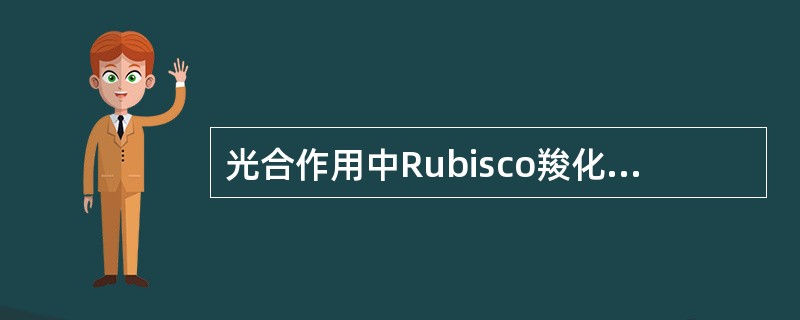 光合作用中Rubisco羧化...